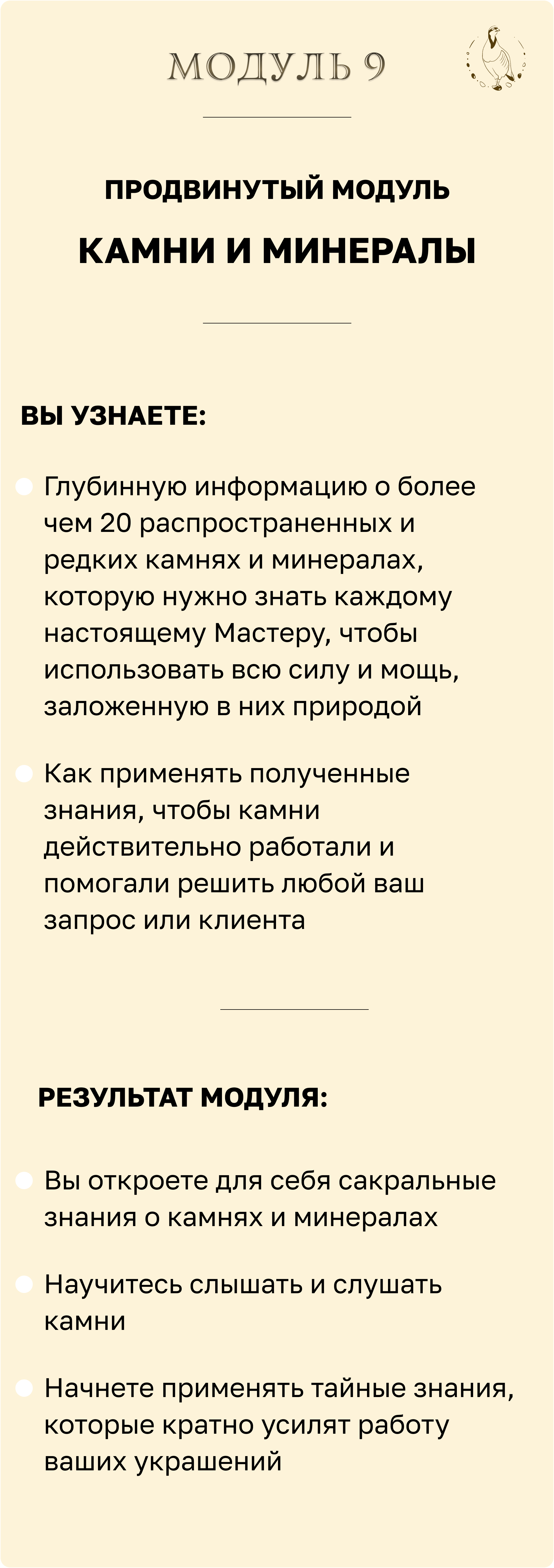 МОДУЛЬ 9

ПРОДВИНУТЫЙ МОДУЛЬ

КАМНИ И МИНЕРАЛЫ

ВЫ УЗНАЕТЕ:

• Глубинную информацию о более чем 20 распространенных и редких камнях и минералах, которую нужно знать каждому настоящему Мастеру, чтобы использовать всю силу и мощь, заложенную в них природой

• Как применять полученные знания, чтобы камни действительно работали и помогали решить любой ваш запрос или клиента

РЕЗУЛЬТАТ МОДУЛЯ:

• Вы откроете для себя сакральные знания о камнях и минералах

• Научитесь слышать и слушать камни

• Начнете применять тайные знания, которые кратно усилят работу ваших украшений